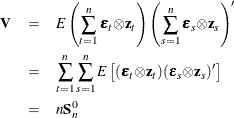 $$\mathbf{V} = E\left(\sum_{t=1}^{n} \boldsymbol{\varepsilon}_t \otimes \mathbf{z}_t\right)\left(\sum_{s=1}^{n} \boldsymbol{\varepsilon}_s \otimes \mathbf{z}_s\right)'$$
$$= \sum_{t=1}^{n}\sum_{s=1}^{n} E\left[(\boldsymbol{\varepsilon}_t \otimes \mathbf{z}_t)(\boldsymbol{\varepsilon}_s \otimes \mathbf{z}_s)'\right]$$
$$= n\mathbf{S}_n^0$$